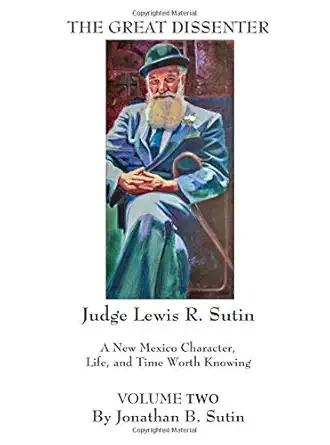 Copyrighted Material

THE GREAT DISSENTER

Judge Lewis R. Sutin

A New Mexico Character, Life, and Time Worth Knowing

VOLUME TWO
By Jonathan B. Sutin

Copyrighted Material